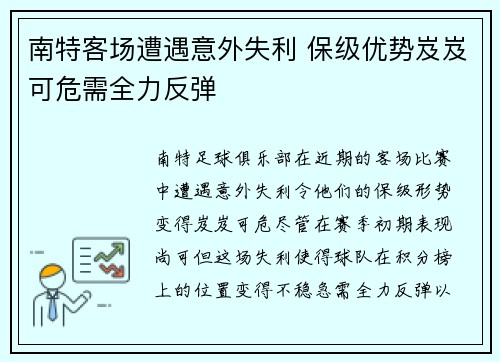 南特客场遭遇意外失利 保级优势岌岌可危需全力反弹

南特足球俱乐部在近期的客场比赛中遭遇意外失利令他们的保级形势变得岌岌可危尽管在赛季初期表现尚可但这场失利使得球队在积分榜上的位置变得不稳急需全力反弹以